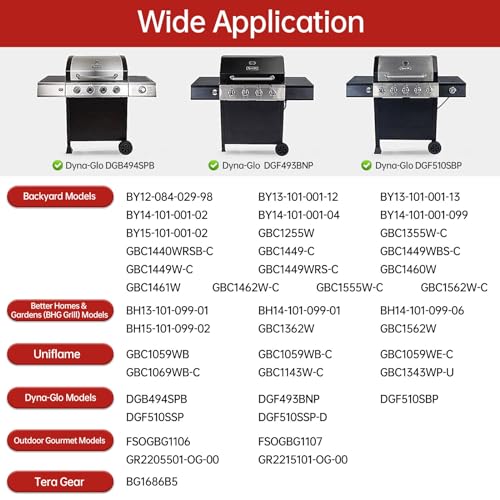 Wide Application

Dyna-Glo DGB494SPB

Dyna-Glo DGF493BNP

Dyna-Glo DGF510SBP

Backyard Models

BY12-084-029-98 BY13-101-001-12 BY13-101-001-13
BY14-101-001-02 BY14-101-001-04 BY14-101-001-099
BY15-101-001-02 GBC1255W GBC1355W-C
GBC1440WRSB-C GBC1449-C GBC1449WBS-C
GBC1449W-C GBC1449WRS-C GBC1460W
GBC1461W GBC1462W-C GBC1555W-C GBC1562W-C

Better Homes & Gardens (BHG Grill) Models

BH13-101-099-01 BH14-101-099-01 BH14-101-099-06
BH15-101-099-02 GBC1362W GBC1562W

Uniflame

GBC1059WB GBC1059WB-C GBC1059WE-C
GBC1069WB-C GBC1143W-C GBC1343WP-U

Dyna-Glo Models

DGB494SPB DGF493BNP DGF510SBP
DGF510SSP DGF510SSP-D

Outdoor Gourmet Models

FSOGBG1106 FSOGBG1107
GR2205501-OG-00 GR2215101-OG-00

Tera Gear

BG1686B5